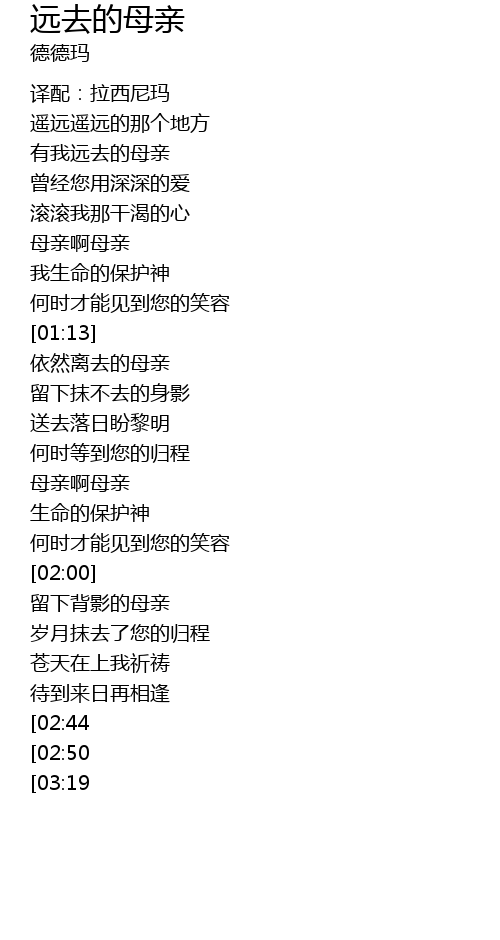 远去的母亲
德德玛

译配：拉西尼玛
遥远遥远的那个地方
有我远去的母亲
曾经您用深深的爱
滚滚我那干渴的心
母亲啊母亲
我生命的保护神
何时才能见到您的笑容
[01:13]
依然离去的母亲
留下抹不去的身影
送去落日盼黎明
何时等到您的归程
母亲啊母亲
生命的保护神
何时才能见到您的笑容
[02:00]
留下背影的母亲
岁月抹去了您的归程
苍天在上我祈祷
待到来日再相逢
[02:44
[02:50
[03:19